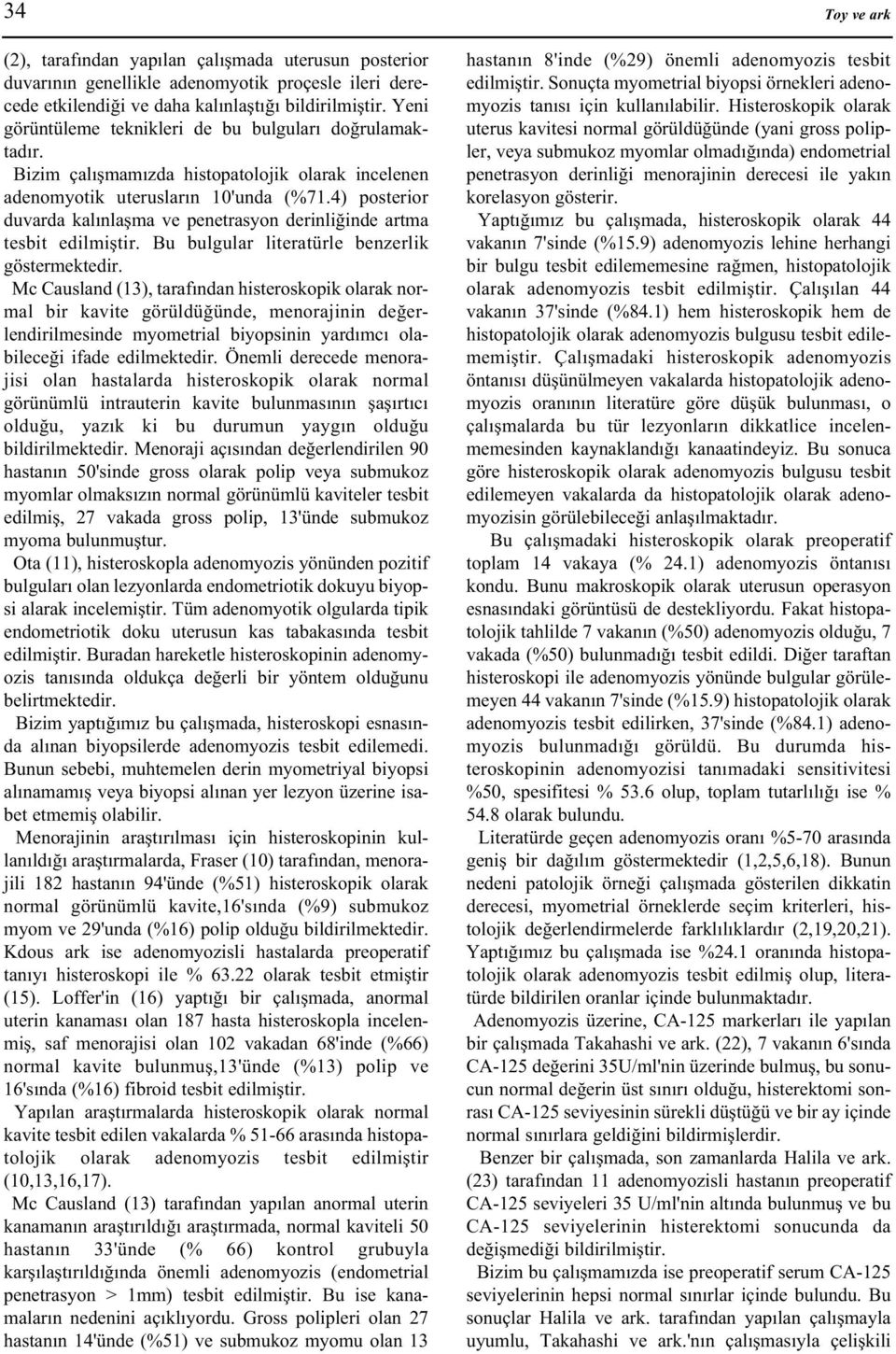 34

Toy ve ark

(2), tarafından yapılan çalışmada uterusun posterior duvarının genellikle adenomyotik proçesle ileri derecede etkilendiği ve daha kalınlaştığı bildirilmiştir. Yeni görüntüleme teknikleri de bu bulguları doğrulamaktadır.

Bizim çalışmamızda histopatolojik olarak incelenen adenomyotik uterusların 10'unda (%71.4) posterior duvarda kalınlaşma ve penetrasyon derinliğinde artma tesbit edilmiştir. Bu bulgular literatürle benzerlik göstermektedir.

Mc Causland (13), tarafından histeroskopik olarak normal bir kavite görüldüğünde, menorajinin değerlendirilmesinde myometrial biyopsinin yardımcı olabileceği ifade edilmektedir. Önemli derecede menorajisi olan hastalarda histeroskopik olarak normal görünümlü intrauterin kavite bulunmasının şaşırtıcı olduğu, yazık ki bu durumun yaygın olduğu bildirilmektedir. Menoraji açısından değerlendirilen 90 hastanın 50'sinde gross olarak polip veya submukoz myomlar olmaksızın normal görünümlü kaviteler tesbit edilmiş, 27 vakada gross polip, 13'ünde submukoz myoma bulunmuştur.

Ota (11), histeroskopla adenomyozis yönünden pozitif bulguları olan lezyonlarda endometriotik dokuyu biyopsi alarak incelemiştir. Tüm adenomyotik olgularda tipik endometriotik doku uterusun kas tabakasında tesbit edilmiştir. Buradan hareketle histeroskopinin adenomyozis tanısında oldukça değerli bir yöntem olduğunu belirtmektedir.

Bizim yaptığımız bu çalışmada, histeroskopi esnasında alınan biyopsilerde adenomyozis tesbit edilemedi. Bunun sebebi, muhtemelen derin myometriyal biyopsi alınamamış veya biyopsi alınan yer lezyon üzerine isabet etmemiş olabilir.

Menorajinin araştırılması için histeroskopinin kullanıldığı araştırmalarda, Fraser (10) tarafından, menorajili 182 hastanın 94'ünde (%51) histeroskopik olarak normal görünümlü kavite,16'sında (%9) submukoz myom ve 29'unda (%16) polip olduğu bildirilmektedir. Kdous ark ise adenomyozisli hastalarda preoperatif tanıyı histeroskopi ile % 63.22 olarak tesbit etmiştir (15). Loffer'in (16) yaptığı bir çalışmada, anormal uterin kanaması olan 187 hasta histeroskopla incelenmiş, saf menorajisi olan 102 vakadan 68'inde (%66) normal kavite bulunmuş,13'ünde (%13) polip ve 16'sında (%16) fibroid tesbit edilmiştir.

Yapılan araştırmalarda histeroskopik olarak normal kavite tesbit edilen vakalarda % 51-66 arasında histopatolojik olarak adenomyozis tesbit edilmiştir (10,13,16,17).

Mc Causland (13) tarafından yapılan anormal uterin kanamanın araştırıldığı araştırmada, normal kaviteli 50 hastanın 33'ünde (% 66) kontrol grubuyla karşılaştırıldığında önemli adenomyozis (endometrial penetrasyon > 1mm) tesbit edilmiştir. Bu ise kanamaların nedenini açıklıyordu. Gross polipleri olan 27 hastanın 14'ünde (%51) ve submukoz myomu olan 13 hastanın 8'inde (%29) önemli adenomyozis tesbit edilmiştir. Sonuçta myometrial biyopsi örnekleri adenomyozis tanısı için kullanılabilir. Histeroskopik olarak uterus kavitesi normal görüldüğünde (yani gross polipler, veya submukoz myomlar olmadığında) endometrial penetrasyon derinliği menorajinin derecesi ile yakın korelasyon gösterir.

Yaptığımız bu çalışmada, histeroskopik olarak 44 vakanın 7'sinde (%15.9) adenomyozis lehine herhangi bir bulgu tesbit edilememesine rağmen, histopatolojik olarak adenomyozis tesbit edilmiştir. Çalışılan 44 vakanın 37'sinde (%84.1) hem histeroskopik hem de histopatolojik olarak adenomyozis bulgusu tesbit edilememiştir. Çalışmadaki histeroskopik adenomyozis öntanısı düşünülmeyen vakalarda histopatolojik adenomyozis oranının literatüre göre düşük bulunması, o çalışmalarda bu tür lezyonların dikkatlice incelenmemesinden kaynaklandığı kanaatindeyiz. Bu sonuca göre histeroskopik olarak adenomyozis bulgusu tesbit edilemeyen vakalarda da histopatolojik olarak adenomyozisin görülebileceği anlaşılmaktadır.

Bu çalışmadaki histeroskopik olarak preoperatif toplam 14 vakaya (% 24.1) adenomyozis öntanısı kondu. Bunu makroskopik olarak uterusun operasyon esnasındaki görüntüsü de destekliyordu. Fakat histopatolojik tahlilde 7 vakanın (%50) adenomyozis olduğu, 7 vakada (%50) bulunmadığı tesbit edildi. Diğer taraftan histeroskopi ile adenomyozis yönünde bulgular görülemeyen 44 vakanın 7'sinde (%15.9) histopatolojik olarak adenomyozis tesbit edilirken, 37'sinde (%84.1) adenomyozis bulunmadığı görüldü. Bu durumda histeroskopinin adenomyozisi tanımadaki sensitivitesi %50, spesifitesi % 53.6 olup, toplam tutarlılığı ise % 54.8 olarak bulundu.

Literatürde geçen adenomyozis oranı %5-70 arasında geniş bir dağılım göstermektedir (1,2,5,6,18). Bunun nedeni patolojik örneği çalışmada gösterilen dikkatin derecesi, myometrial örneklerde seçim kriterleri, histolojik değerlendirmelerde farklılıklardır (2,19,20,21). Yaptığımız bu çalışmada ise %24.1 oranında histopatolojik olarak adenomyozis tesbit edilmiş olup, literatürde bildirilen oranlar içinde bulunmaktadır.

Adenomyozis üzerine, CA-125 markerları ile yapılan bir çalışmada Takahashi ve ark. (22), 7 vakanın 6'sında CA-125 değerini 35U/ml'nin üzerinde bulmuş, bu sonucun normal değerin üst sınırı olduğu, histerektomi sonrası CA-125 seviyesinin sürekli düştüğü ve bir ay içinde normal sınırlara geldiğini bildirmişlerdir.

Benzer bir çalışmada, son zamanlarda Halila ve ark. (23) tarafından 11 adenomyozisli hastanın preoperatif CA-125 seviyeleri 35 U/ml'nin altında bulunmuş ve bu CA-125 seviyelerinin histerektomi sonucunda da değişmediği bildirilmiştir.

Bizim bu çalışmamızda ise preoperatif serum CA-125 seviyelerinin hepsi normal sınırlar içinde bulundu. Bu sonuçlar Halila ve ark. tarafından yapılan çalışmayla uyumlu, Takahashi ve ark.'nın çalışmasıyla çelişkili